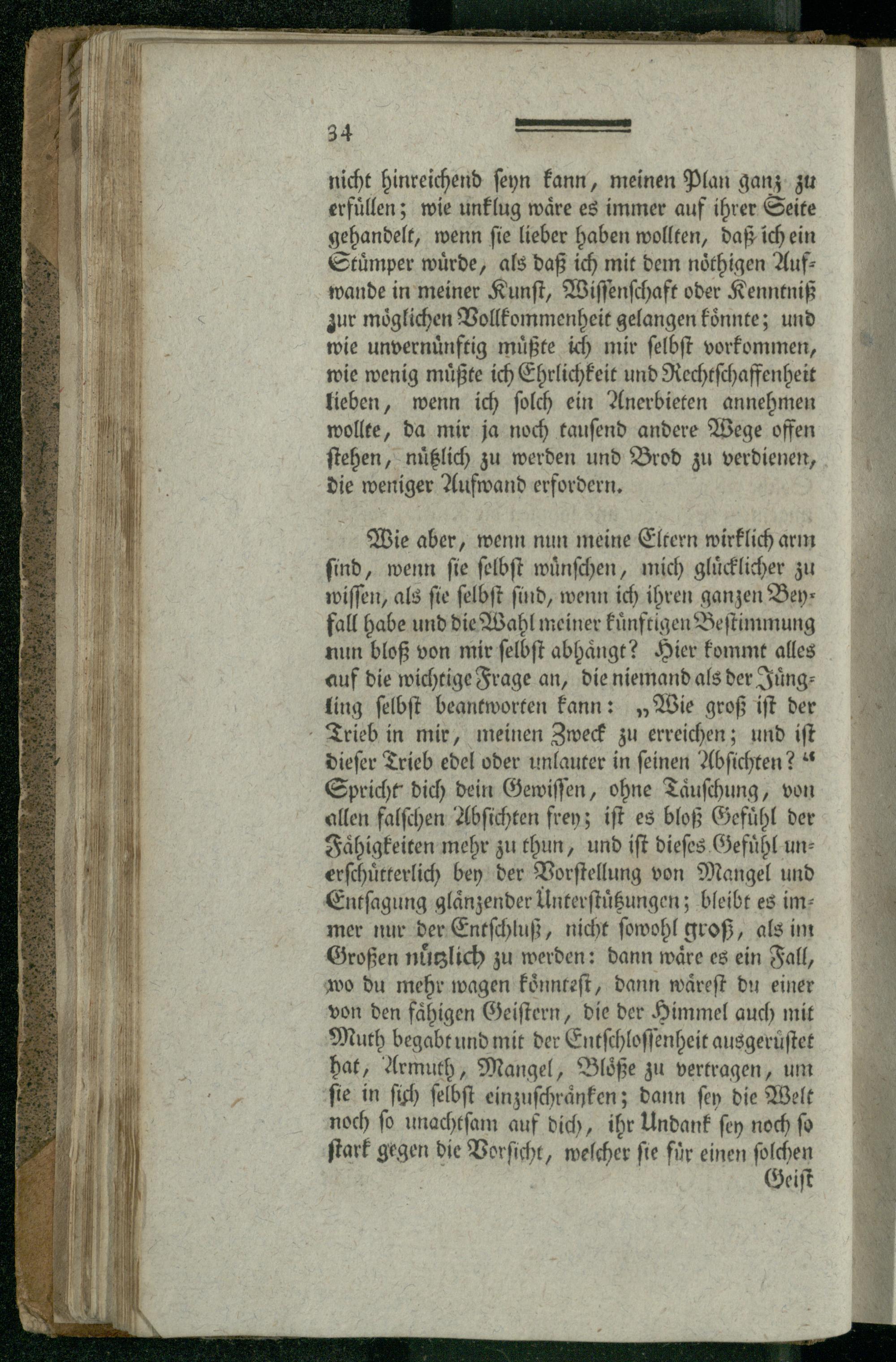 34

nicht hinreichend seyn kann, meinen Plan ganz zu erfüllen; wie unklug wäre es immer auf ihrer Seite gehandelt, wenn sie lieber haben wollten, daß ich ein Stümper würde, als daß ich mit dem nöthigen Aufwande in meiner Kunst, Wissenschaft oder Kenntniß zur möglichen Vollkommenheit gelangen könnte; und wie unvernünftig müßte ich mir selbst vorkommen, wie wenig müßte ich Ehrlichkeit und Rechtschaffenheit lieben, wenn ich solch ein Anerbieten annehmen wollte, da mir ja noch tausend andere Wege offen stehen, nützlich zu werden und Brod zu verdienen, die weniger Aufwand erfordern.

Wie aber, wenn nun meine Eltern wirklich arm sind, wenn sie selbst wünschen, mich glücklicher zu wissen, als sie selbst sind, wenn ich ihren ganzen Beyfall habe und die Wahl meiner künftigen Bestimmung nun bloß von mir selbst abhängt? Hier kommt alles auf die wichtige Frage an, die niemand als der Jüngling selbst beantworten kann: „Wie groß ist der Trieb in mir, meinen Zweck zu erreichen; und ist dieser Trieb edel oder unlauter in seinen Absichten?“ Spricht dich dein Gewissen, ohne Täuschung, von allen falschen Absichten frey; ist es bloß Gefühl der Fähigkeiten mehr zu thun, und ist dieses Gefühl unerschütterlich bey der Vorstellung von Mangel und Entsagung glänzender Unterstützungen; bleibt es immer nur der Entschluß, nicht sowohl groß, als im Großen nützlich zu werden: dann wäre es ein Fall, wo du mehr wagen könntest, dann wärest du einer von den fähigen Geistern, die der Himmel auch mit Muth begabt und mit der Entschlossenheit ausgerüstet hat, Armuth, Mangel, Blöße zu vertragen, um sie in sich selbst einzuschränken; dann sey die Welt noch so unachtsam auf dich, ihr Undank sey noch so stark gegen die Vorsicht, welcher sie für einen solchen

Geist